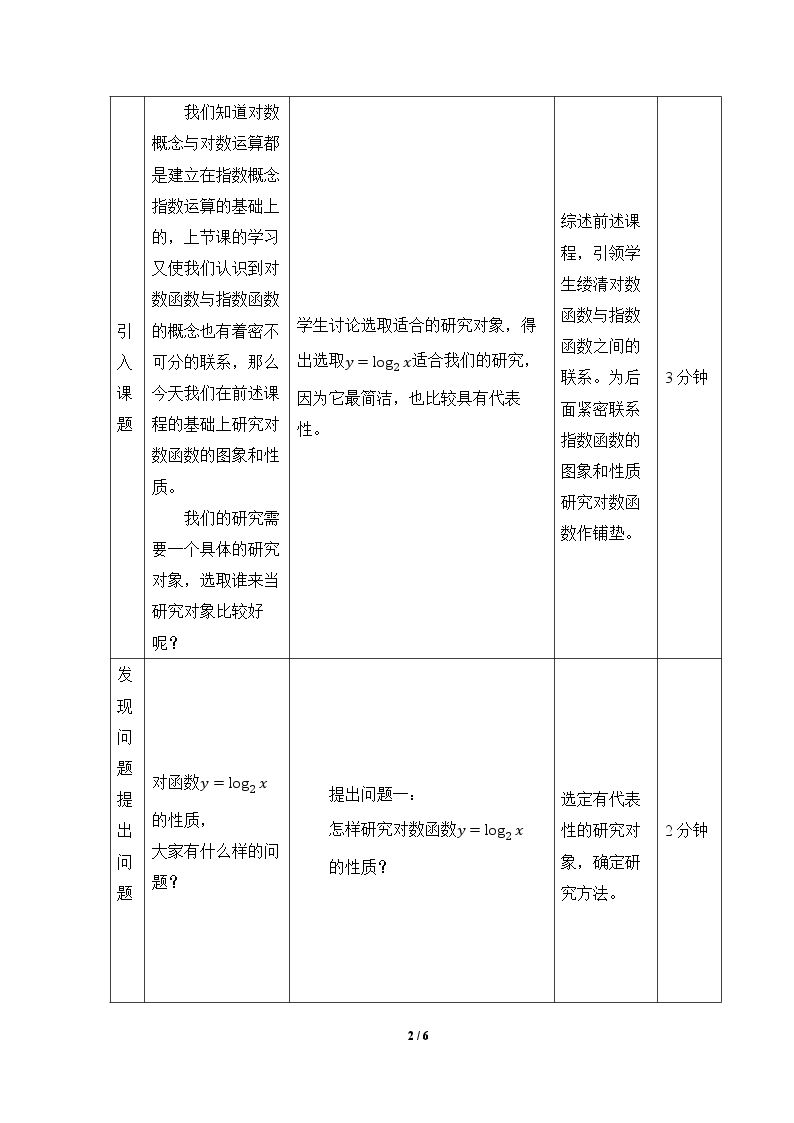 | 引入课题 | 我们知道对数概念与对数运算都是建立在指数概念指数运算的基础上的，上节课的学习又使我们认识到对数函数与指数函数的概念也有着密不可分的联系，那么今天我们在前述课程的基础上研究对数函数的图象和性质。我们的研究需要一个具体的研究对象，选取谁来当研究对象比较好呢？ | 学生讨论选取适合的研究对象，得出选取$y=\log_2 x$适合我们的研究，因为它最简洁，也比较具有代表性。 | 综述前述课程，引领学生缕清对数函数与指数函数之间的联系。为后面紧密联系指数函数的图象和性质研究对数函数作铺垫。 | 3分钟 |
|---|---|---|---|---|
| 发现问题提出问题 | 对函数$y=\log_2 x$的性质，大家有什么样的问题？ | 提出问题一：怎样研究对数函数$y=\log_2 x$的性质？ | 选定有代表性的研究对象，确定研究方法。 | 2分钟 |

2 / 6